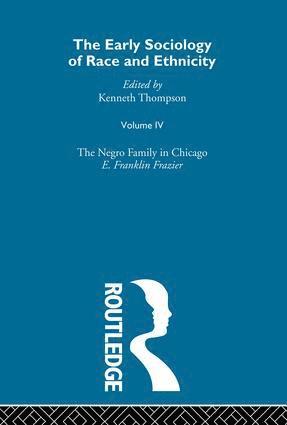 The Early Sociology of Race and Ethnicity

Edited by
Kenneth Thompson

Volume IV

The Negro Family in Chicago
E. Franklin Frazier

ROUTLEDGE